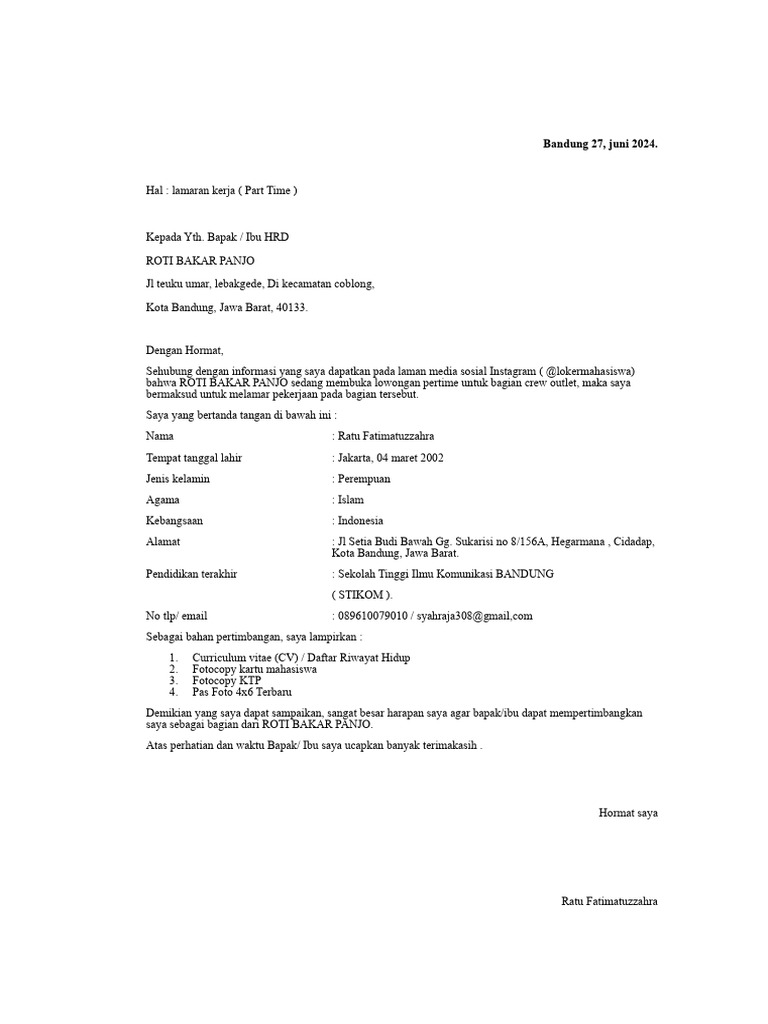 Bandung 27, juni 2024.

Hal : lamaran kerja ( Part Time )

Kepada Yth. Bapak / Ibu HRD

ROTI BAKAR PANJO

Jl teuku umar, lebakgede, Di kecamatan coblong,

Kota Bandung, Jawa Barat, 40133.

Dengan Hormat,

Sehubung dengan informasi yang saya dapatkan pada laman media sosial Instagram ( @lokermahasiswa) bahwa ROTI BAKAR PANJO sedang membuka lowongan pertime untuk bagian crew outlet, maka saya bermaksud untuk melamar pekerjaan pada bagian tersebut.

Saya yang bertanda tangan di bawah ini :

Nama : Ratu Fatimatuzzahra

Tempat tanggal lahir : Jakarta, 04 maret 2002

Jenis kelamin : Perempuan

Agama : Islam

Kebangsaan : Indonesia

Alamat : Jl Setia Budi Bawah Gg. Sukarisi no 8/156A, Hegarmana , Cidadap, Kota Bandung, Jawa Barat.

Pendidikan terakhir : Sekolah Tinggi Ilmu Komunikasi BANDUNG ( STIKOM ).

No tlp/ email : 089610079010 / syahraja308@gmail,com

Sebagai bahan pertimbangan, saya lampirkan :

1. Curriculum vitae (CV) / Daftar Riwayat Hidup
2. Fotocopy kartu mahasiswa
3. Fotocopy KTP
4. Pas Foto 4x6 Terbaru

Demikian yang saya dapat sampaikan, sangat besar harapan saya agar bapak/ibu dapat mempertimbangkan saya sebagai bagian dari ROTI BAKAR PANJO.

Atas perhatian dan waktu Bapak/ Ibu saya ucapkan banyak terimakasih .

Hormat saya

Ratu Fatimatuzzahra